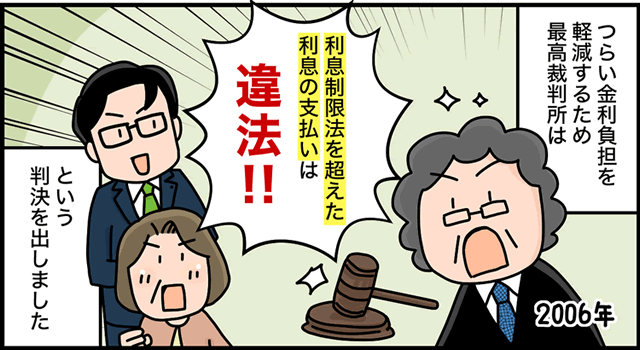 つらい金利負担を軽減するため最高裁判所は

利息制限法を超えた利息の支払いは

違法!!

という判決を出しました

2006年